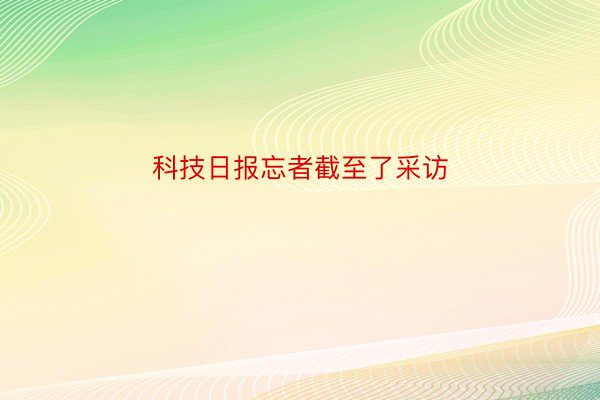 科技日报忘者截至了采访